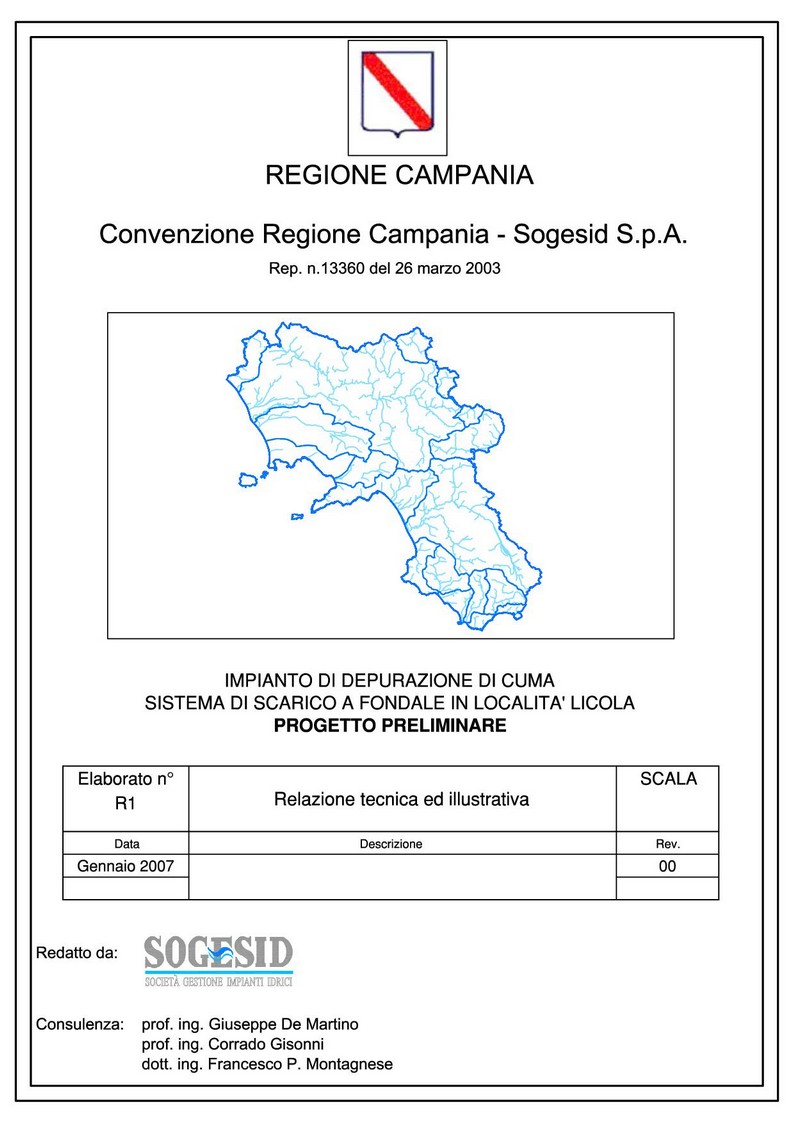 REGIONE CAMPANIA

Convenzione Regione Campania - Sogesid S.p.A.

Rep. n.13360 del 26 marzo 2003

IMPIANTO DI DEPURAZIONE DI CUMA
SISTEMA DI SCARICO A FONDALE IN LOCALITA' LICOLA
PROGETTO PRELIMINARE

| Elaborato n° R1 | Relazione tecnica ed illustrativa | SCALA |
|---|---|---|
| Data | Descrizione | Rev. |
| Gennaio 2007 | | 00 |
| | | |

Redatto da: SOGESID SOCIETÀ GESTIONE IMPIANTI IDRICI

Consulenza: prof. ing. Giuseppe De Martino
prof. ing. Corrado Gisonni
dott. ing. Francesco P. Montagnese